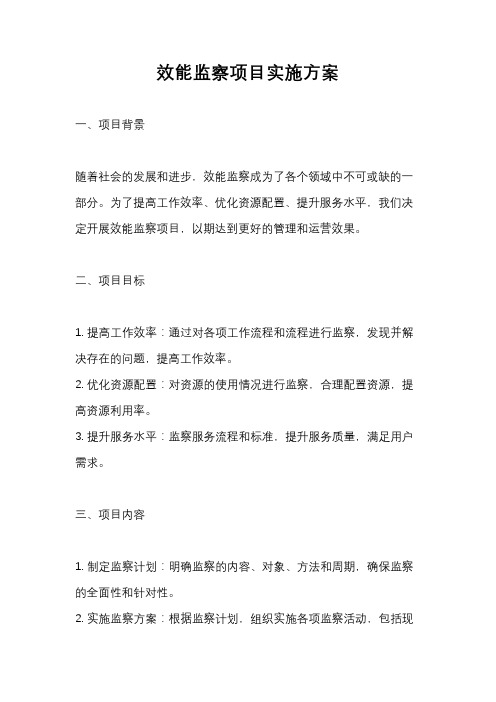 效能监察项目实施方案

一、项目背景

随着社会的发展和进步，效能监察成为了各个领域中不可或缺的一部分。为了提高工作效率、优化资源配置、提升服务水平，我们决定开展效能监察项目，以期达到更好的管理和运营效果。

二、项目目标

1. 提高工作效率：通过对各项工作流程和流程进行监察，发现并解决存在的问题，提高工作效率。
2. 优化资源配置：对资源的使用情况进行监察，合理配置资源，提高资源利用率。
3. 提升服务水平：监察服务流程和标准，提升服务质量，满足用户需求。

三、项目内容

1. 制定监察计划：明确监察的内容、对象、方法和周期，确保监察的全面性和针对性。
2. 实施监察方案：根据监察计划，组织实施各项监察活动，包括现